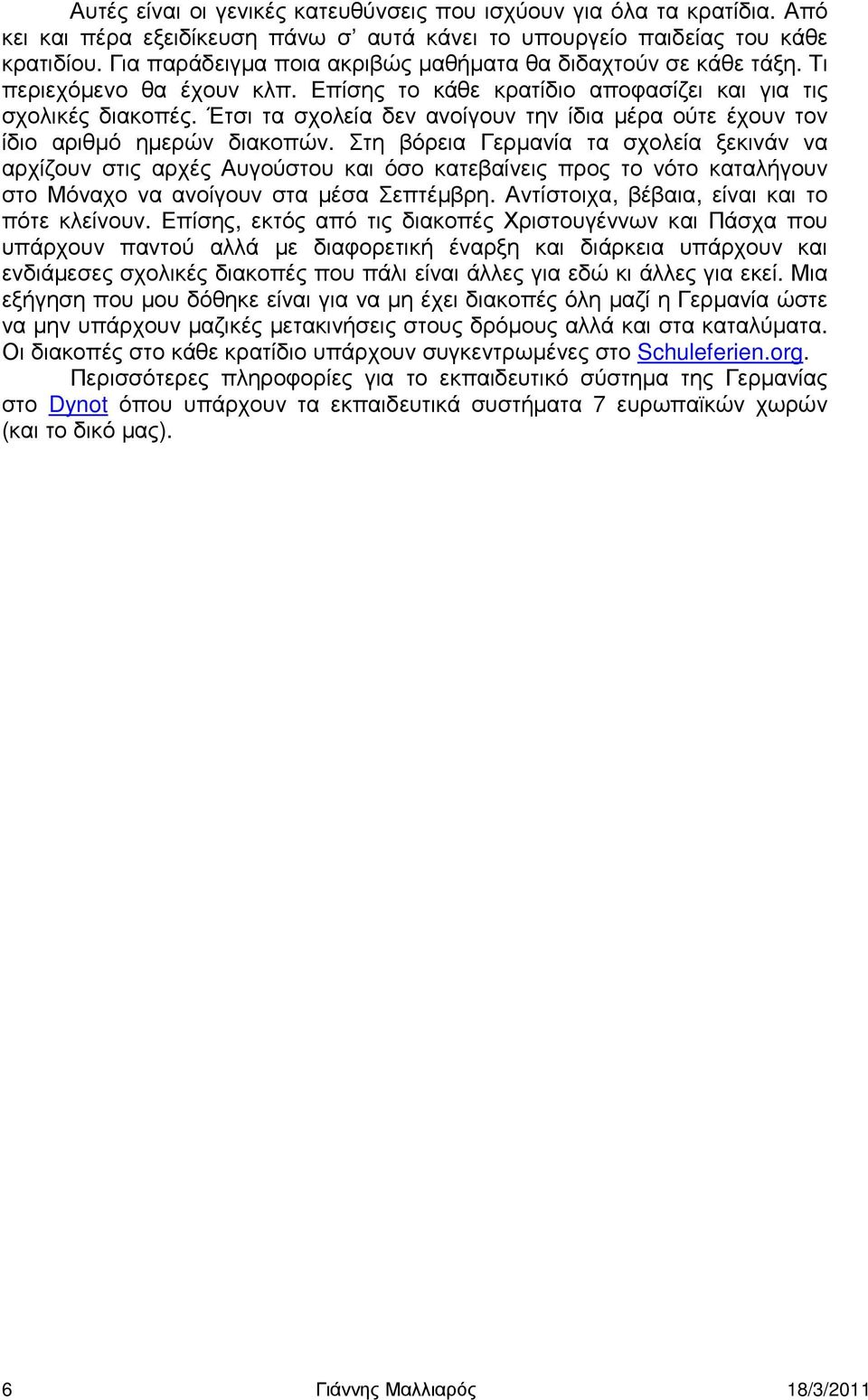 Αυτές είναι οι γενικές κατευθύνσεις που ισχύουν για όλα τα κρατίδια. Από κει και πέρα εξειδίκευση πάνω σ' αυτά κάνει το υπουργείο παιδείας του κάθε κρατιδίου. Για παράδειγμα ποια ακριβώς μαθήματα θα διδαχτούν σε κάθε τάξη. Τι περιεχόμενο θα έχουν κλπ. Επίσης το κάθε κρατίδιο αποφασίζει και για τις σχολικές διακοπές. Έτσι τα σχολεία δεν ανοίγουν την ίδια μέρα ούτε έχουν τον ίδιο αριθμό ημερών διακοπών. Στη βόρεια Γερμανία τα σχολεία ξεκινάν να αρχίζουν στις αρχές Αυγούστου και όσο κατεβαίνεις προς το νότο καταλήγουν στο Μόναχο να ανοίγουν στα μέσα Σεπτέμβρη. Αντίστοιχα, βέβαια, είναι και το πότε κλείνουν. Επίσης, εκτός από τις διακοπές Χριστουγέννων και Πάσχα που υπάρχουν παντού αλλά με διαφορετική έναρξη και διάρκεια υπάρχουν και ενδιάμεσες σχολικές διακοπές που πάλι είναι άλλες για εδώ κι άλλες για εκεί. Μια εξήγηση που μου δόθηκε είναι για να μη έχει διακοπές όλη μαζί η Γερμανία ώστε να μην υπάρχουν μαζικές μετακινήσεις στους δρόμους αλλά και στα καταλύματα. Οι διακοπές στο κάθε κρατίδιο υπάρχουν συγκεντρωμένες στο Schuleferien.org.

Περισσότερες πληροφορίες για το εκπαιδευτικό σύστημα της Γερμανίας στο Dynot όπου υπάρχουν τα εκπαιδευτικά συστήματα 7 ευρωπαϊκών χωρών (και το δικό μας).

6 Γιάννης Μαλλιαρός 18/3/2011